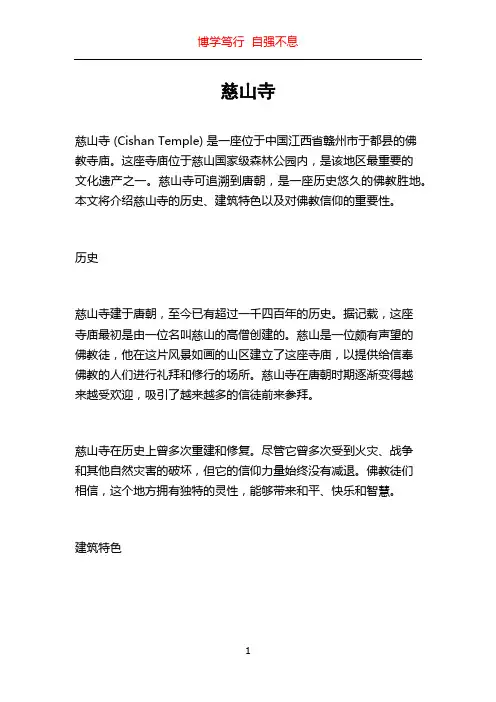 博学笃行 自强不息

慈山寺

慈山寺 (Cishan Temple) 是一座位于中国江西省赣州市于都县的佛教寺庙。这座寺庙位于慈山国家级森林公园内，是该地区最重要的文化遗产之一。慈山寺可追溯到唐朝，是一座历史悠久的佛教胜地。本文将介绍慈山寺的历史、建筑特色以及对佛教信仰的重要性。

历史

慈山寺建于唐朝，至今已有超过一千四百年的历史。据记载，这座寺庙最初是由一位名叫慈山的高僧创建的。慈山是一位颇有声望的佛教徒，他在这片风景如画的山区建立了这座寺庙，以提供给信奉佛教的人们进行礼拜和修行的场所。慈山寺在唐朝时期逐渐变得越来越受欢迎，吸引了越来越多的信徒前来参拜。

慈山寺在历史上曾多次重建和修复。尽管它曾多次受到火灾、战争和其他自然灾害的破坏，但它的信仰力量始终没有减退。佛教徒们相信，这个地方拥有独特的灵性，能够带来和平、快乐和智慧。

建筑特色

1